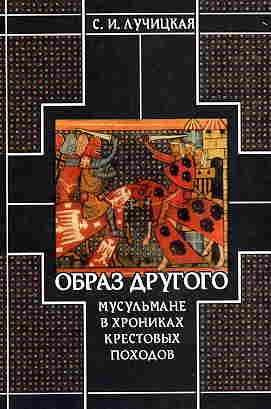 С. И. ЛУЧИЦКАЯ

ОБРАЗ ДРУГОГО

МУСУЛЬМАНЕ В ХРОНИКАХ КРЕСТОВЫХ ПОХОДОВ